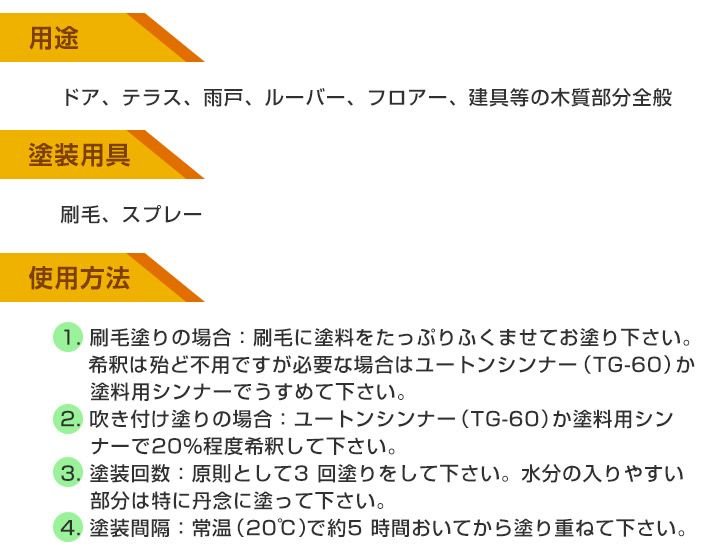 用途

ドア、テラス、雨戸、ルーバー、フロアー、建具等の木質部分全般

塗装用具

刷毛、スプレー

使用方法

1. 刷毛塗りの場合：刷毛に塗料をたっぷりふくませてお塗り下さい。希釈は殆ど不用ですが必要な場合はユートンシンナー（TG-60）か塗料用シンナーでうすめて下さい。

2. 吹き付け塗りの場合：ユートンシンナー（TG-60）か塗料用シンナーで20%程度希釈して下さい。

3. 塗装回数：原則として3 回塗りをして下さい。水分の入りやすい部分は特に丹念に塗って下さい。

4. 塗装間隔：常温（20℃）で約5 時間おいてから塗り重ねて下さい。